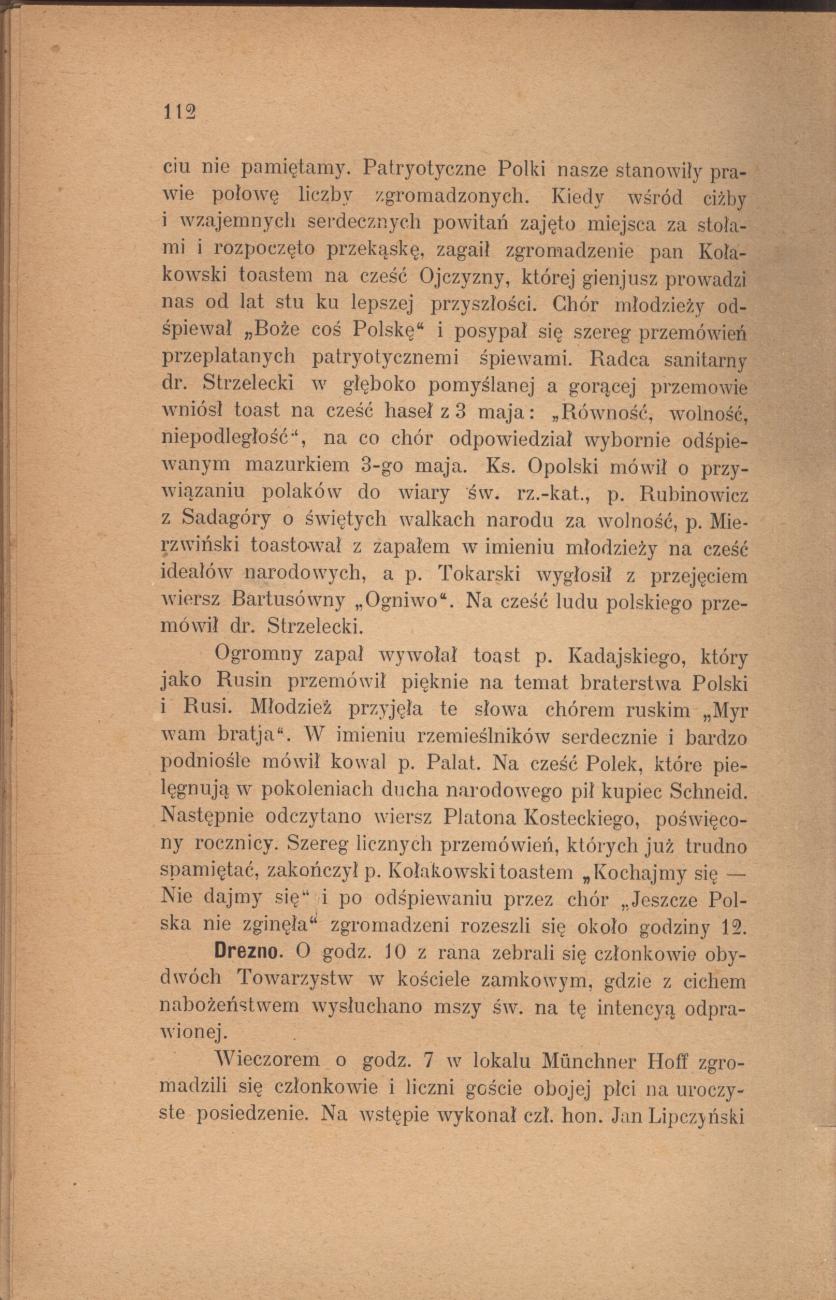 112

ciu nie pamiętamy. Patryotyczne Polki nasze stanowiły prawie połowę liczby zgromadzonych. Kiedy wśród ciżby i wzajemnych serdecznych powitań zajęto miejsca za stołami i rozpoczęto przekąskę, zagaił zgromadzenie pan Kołakowski toastem na cześć Ojczyzny, której gienjusz prowadzi nas od lat stu ku lepszej przyszłości. Chór młodzieży odśpiewał „Boże coś Polskę“ i posypał się szereg przemówień przeplatanych patryotycznemi śpiewami. Radca sanitarny dr. Strzelecki w głęboko pomyślanej a gorącej przemowie wniósł toast na cześć haseł z 3 maja: „Równość, wolność, niepodległość“, na co chór odpowiedział wybornie odśpiewanym mazurkiem 3-go maja. Ks. Opolski mówił o przywiązaniu polaków do wiary św. rz.-kat., p. Rubinowicz z Sadagóry o świętych walkach narodu za wolność, p. Mierzwiński toastował z zapałem w imieniu młodzieży na cześć ideałów narodowych, a p. Tokarski wygłosił z przejęciem wiersz Bartusówny „Ogniwo“. Na cześć ludu polskiego przemówił dr. Strzelecki.

Ogromny zapał wywołał toast p. Kadajskiego, który jako Rusin przemówił pięknie na temat braterstwa Polski i Rusi. Młodzież przyjęła te słowa chórem ruskim „Myr wam bratja“. W imieniu rzemieślników serdecznie i bardzo podniośle mówił kowal p. Palat. Na cześć Polek, które pielęgnują w pokoleniach ducha narodowego pił kupiec Schneid. Następnie odczytano wiersz Platona Kosteckiego, poświęcony rocznicy. Szereg licznych przemówień, których już trudno spamiętać, zakończył p. Kołakowski toastem „Kochajmy się — Nie dajmy się“ i po odśpiewaniu przez chór „Jeszcze Polska nie zginęła“ zgromadzeni rozeszli się około godziny 12.

Drezno. O godz. 10 z rana zebrali się członkowie obydwóch Towarzystw w kościele zamkowym, gdzie z cichem nabożeństwem wysłuchano mszy św. na tę intencyą odprawionej.

Wieczorem o godz. 7 w lokalu Münchner Hoff zgromadzili się członkowie i liczni goście obojej płci na uroczyste posiedzenie. Na wstępie wykonał czł. hon. Jan Lipczyński